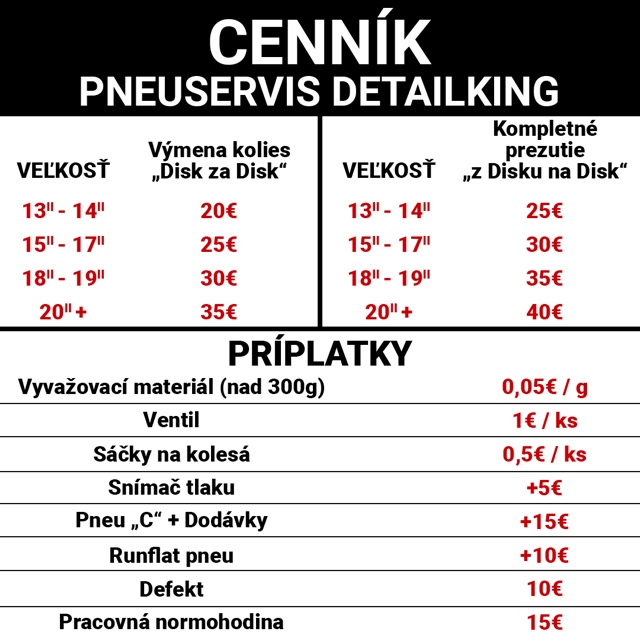 CENNÍK
PNEUSERVIS DETAILKING

| VEĽKOSŤ | Výmena kolies „Disk za Disk“ |
|---|---|
| 13" - 14" | 20€ |
| 15" - 17" | 25€ |
| 18" - 19" | 30€ |
| 20" + | 35€ |

| VEĽKOSŤ | Kompletné prezutie „z Disku na Disk“ |
|---|---|
| 13" - 14" | 25€ |
| 15" - 17" | 30€ |
| 18" - 19" | 35€ |
| 20" + | 40€ |

PRÍPLATKY

| | |
|---|---|
| Vyvažovací materiál (nad 300g) | 0,05€ / g |
| Ventil | 1€ / ks |
| Sáčky na kolesá | 0,5€ / ks |
| Snímač tlaku | +5€ |
| Pneu „C“ + Dodávky | +15€ |
| Runflat pneu | +10€ |
| Defekt | 10€ |
| Pracovná normohodina | 15€ |